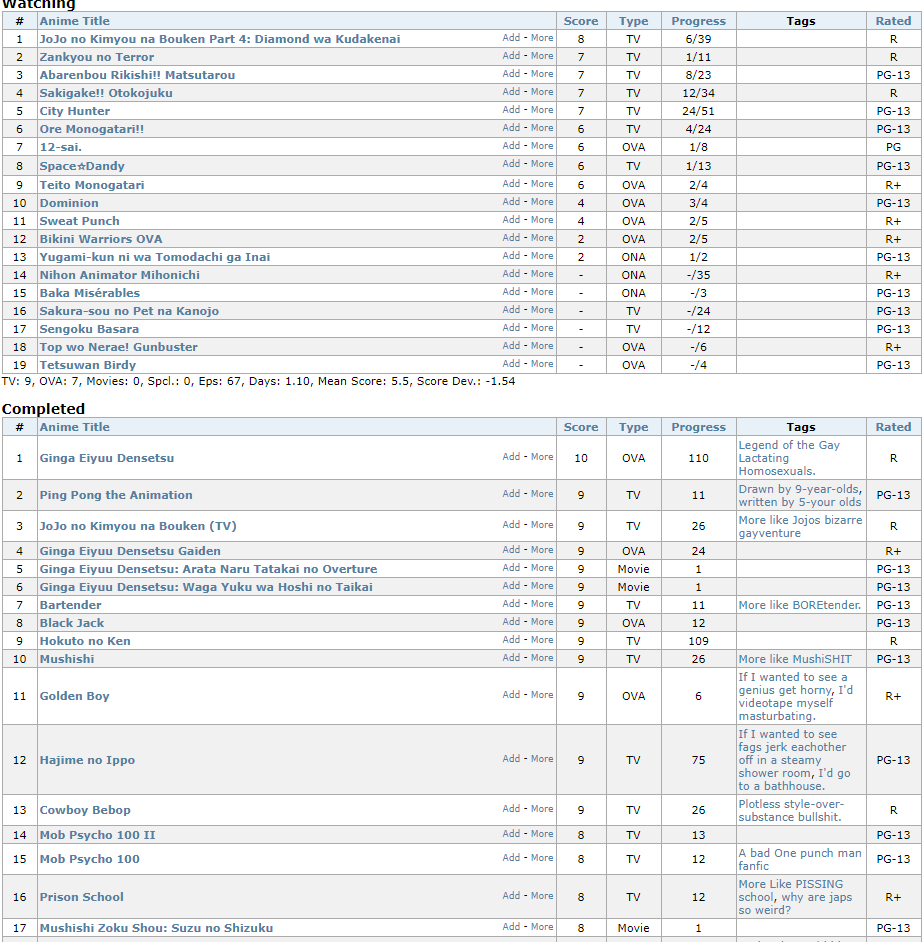 Watching

| # | Anime Title | | Score | Type | Progress | Tags | Rated |
|---|---|---|---|---|---|---|---|
| 1 | JoJo no Kimyou na Bouken Part 4: Diamond wa Kudakenai | Add - More | 8 | TV | 6/39 | | R |
| 2 | Zankyou no Terror | Add - More | 7 | TV | 1/11 | | R |
| 3 | Abarenbou Rikishi!! Matsutarou | Add - More | 7 | TV | 8/23 | | PG-13 |
| 4 | Sakigake!! Otokojuku | Add - More | 7 | TV | 12/34 | | R |
| 5 | City Hunter | Add - More | 7 | TV | 24/51 | | PG-13 |
| 6 | Ore Monogatari!! | Add - More | 6 | TV | 4/24 | | PG-13 |
| 7 | 12-sai. | Add - More | 6 | OVA | 1/8 | | PG |
| 8 | Space☆Dandy | Add - More | 6 | TV | 1/13 | | PG-13 |
| 9 | Teito Monogatari | Add - More | 6 | OVA | 2/4 | | R+ |
| 10 | Dominion | Add - More | 4 | OVA | 3/4 | | PG-13 |
| 11 | Sweat Punch | Add - More | 4 | OVA | 2/5 | | R+ |
| 12 | Bikini Warriors OVA | Add - More | 2 | OVA | 2/5 | | R+ |
| 13 | Yugami-kun ni wa Tomodachi ga Inai | Add - More | 2 | ONA | 1/2 | | PG-13 |
| 14 | Nihon Animator Mihonichi | Add - More | - | ONA | -/35 | | R+ |
| 15 | Baka Misérables | Add - More | - | ONA | -/3 | | PG-13 |
| 16 | Sakura-sou no Pet na Kanojo | Add - More | - | TV | -/24 | | PG-13 |
| 17 | Sengoku Basara | Add - More | - | TV | -/12 | | PG-13 |
| 18 | Top wo Nerae! Gunbuster | Add - More | - | OVA | -/6 | | R+ |
| 19 | Tetsuwan Birdy | Add - More | - | OVA | -/4 | | PG-13 |

TV: 9, OVA: 7, Movies: 0, Spcl.: 0, Eps: 67, Days: 1.10, Mean Score: 5.5, Score Dev.: -1.54

Completed

| # | Anime Title | | Score | Type | Progress | Tags | Rated |
|---|---|---|---|---|---|---|---|
| 1 | Ginga Eiyuu Densetsu | Add - More | 10 | OVA | 110 | Legend of the Gay Lactating Homosexuals. | R |
| 2 | Ping Pong the Animation | Add - More | 9 | TV | 11 | Drawn by 9-year-olds, written by 5-your olds | PG-13 |
| 3 | JoJo no Kimyou na Bouken (TV) | Add - More | 9 | TV | 26 | More like Jojos bizarre gayventure | R |
| 4 | Ginga Eiyuu Densetsu Gaiden | Add - More | 9 | OVA | 24 | | R+ |
| 5 | Ginga Eiyuu Densetsu: Arata Naru Tatakai no Overture | Add - More | 9 | Movie | 1 | | PG-13 |
| 6 | Ginga Eiyuu Densetsu: Waga Yuku wa Hoshi no Taikai | Add - More | 9 | Movie | 1 | | PG-13 |
| 7 | Bartender | Add - More | 9 | TV | 11 | More like BOREtender. | PG-13 |
| 8 | Black Jack | Add - More | 9 | OVA | 12 | | PG-13 |
| 9 | Hokuto no Ken | Add - More | 9 | TV | 109 | | R |
| 10 | Mushishi | Add - More | 9 | TV | 26 | More like MushiSHIT | PG-13 |
| 11 | Golden Boy | Add - More | 9 | OVA | 6 | If I wanted to see a genius get horny, I'd videotape myself masturbating. | R+ |
| 12 | Hajime no Ippo | Add - More | 9 | TV | 75 | If I wanted to see fags jerk eachother off in a steamy shower room, I'd go to a bathhouse. | PG-13 |
| 13 | Cowboy Bebop | Add - More | 9 | TV | 26 | Plotless style-over-substance bullshit. | R |
| 14 | Mob Psycho 100 II | Add - More | 8 | TV | 13 | | PG-13 |
| 15 | Mob Psycho 100 | Add - More | 8 | TV | 12 | A bad One punch man fanfic | PG-13 |
| 16 | Prison School | Add - More | 8 | TV | 12 | More Like PISSING school, why are japs so weird? | R+ |
| 17 | Mushishi Zoku Shou: Suzu no Shizuku | Add - More | 8 | Movie | 1 | | PG-13 |